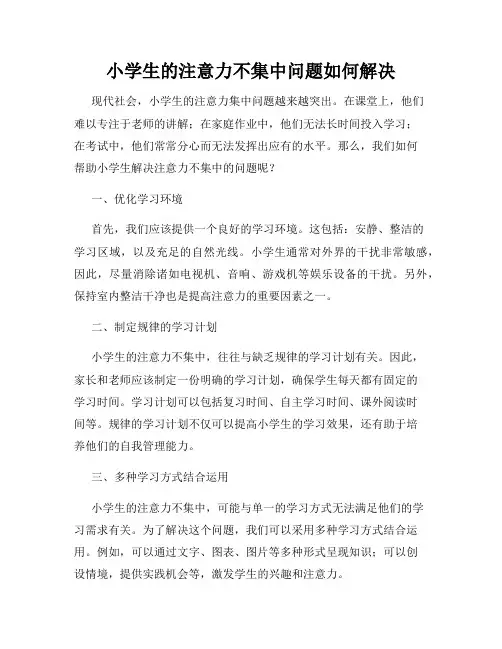 小学生的注意力不集中问题如何解决

现代社会，小学生的注意力集中问题越来越突出。在课堂上，他们难以专注于老师的讲解；在家庭作业中，他们无法长时间投入学习；在考试中，他们常常分心而无法发挥出应有的水平。那么，我们如何帮助小学生解决注意力不集中的问题呢？

一、优化学习环境

首先，我们应该提供一个良好的学习环境。这包括：安静、整洁的学习区域，以及充足的自然光线。小学生通常对外界的干扰非常敏感，因此，尽量消除诸如电视机、音响、游戏机等娱乐设备的干扰。另外，保持室内整洁干净也是提高注意力的重要因素之一。

二、制定规律的学习计划

小学生的注意力不集中，往往与缺乏规律的学习计划有关。因此，家长和老师应该制定一份明确的学习计划，确保学生每天都有固定的学习时间。学习计划可以包括复习时间、自主学习时间、课外阅读时间等。规律的学习计划不仅可以提高小学生的学习效果，还有助于培养他们的自我管理能力。

三、多种学习方式结合运用

小学生的注意力不集中，可能与单一的学习方式无法满足他们的学习需求有关。为了解决这个问题，我们可以采用多种学习方式结合运用。例如，可以通过文字、图表、图片等多种形式呈现知识；可以创设情境，提供实践机会等，激发学生的兴趣和注意力。